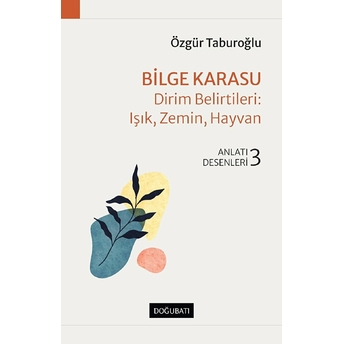 Özgür Taburoğlu

BİLGE KARASU
Dirim Belirtileri:
Işık, Zemin, Hayvan

ANLATI DESENLERİ 3

DOĞUBATI